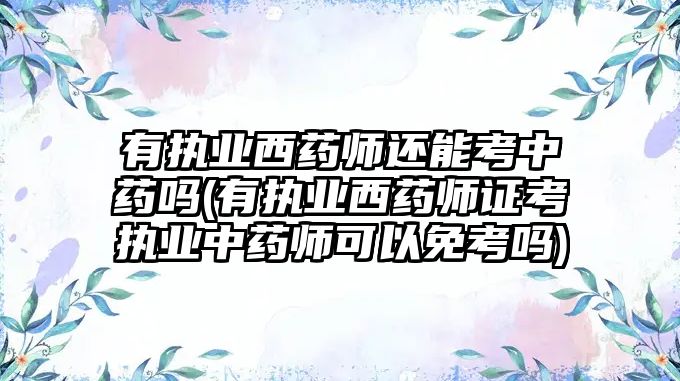 有执业西药师还能考中药吗(有执业西药师证考执业中药师可以免考吗)